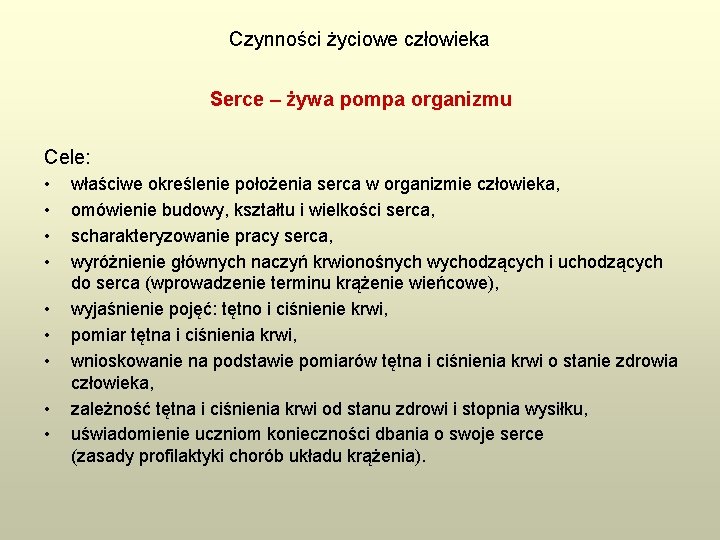 Czynności życiowe człowieka

Serce – żywa pompa organizmu

Cele:
• właściwe określenie położenia serca w organizmie człowieka,
• omówienie budowy, kształtu i wielkości serca,
• scharakteryzowanie pracy serca,
• wyróżnienie głównych naczyń krwionośnych wychodzących i uchodzących do serca (wprowadzenie terminu krążenie wieńcowe),
• wyjaśnienie pojęć: tętno i ciśnienie krwi,
• pomiar tętna i ciśnienia krwi,
• wnioskowanie na podstawie pomiarów tętna i ciśnienia krwi o stanie zdrowia człowieka,
• zależność tętna i ciśnienia krwi od stanu zdrowi i stopnia wysiłku,
• uświadomienie uczniom konieczności dbania o swoje serce (zasady profilaktyki chorób układu krążenia).